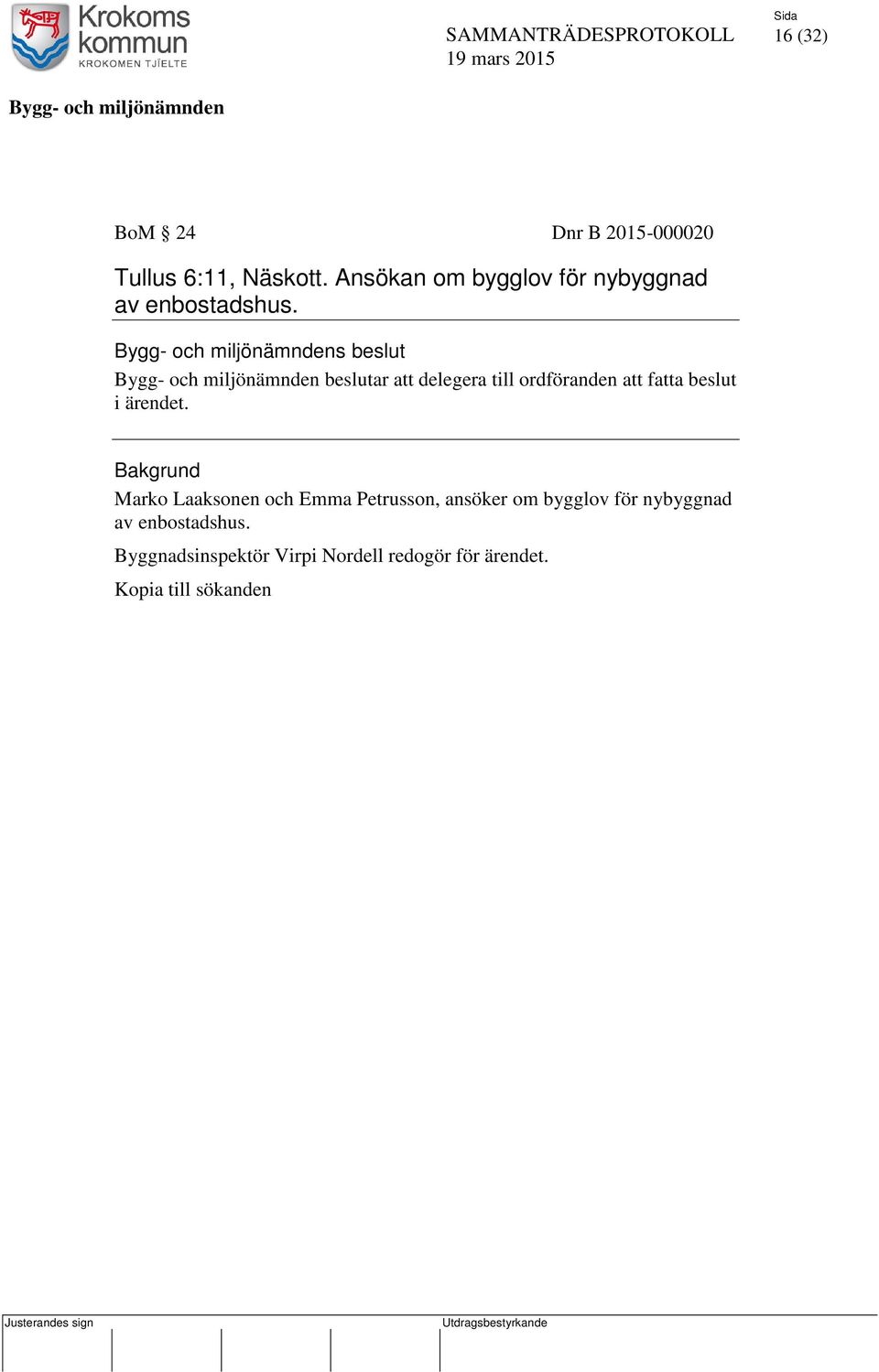 Krokoms kommun
KROKOMEN TJÏELTE

SAMMANTRÄDESPROTOKOLL
19 mars 2015

Sida
16 (32)

Bygg- och miljönämnden

BoM § 24

Dnr B 2015-000020

Tullus 6:11, Näskott. Ansökan om bygglov för nybyggnad av enbostadshus.

Bygg- och miljönämndens beslut

Bygg- och miljönämnden beslutar att delegera till ordföranden att fatta beslut i ärendet.

Bakgrund

Marko Laaksonen och Emma Petrusson, ansöker om bygglov för nybyggnad av enbostadshus.

Byggnadsinspektör Virpi Nordell redogör för ärendet.

Kopia till sökanden

Justerandes sign

Utdragsbestyrkande